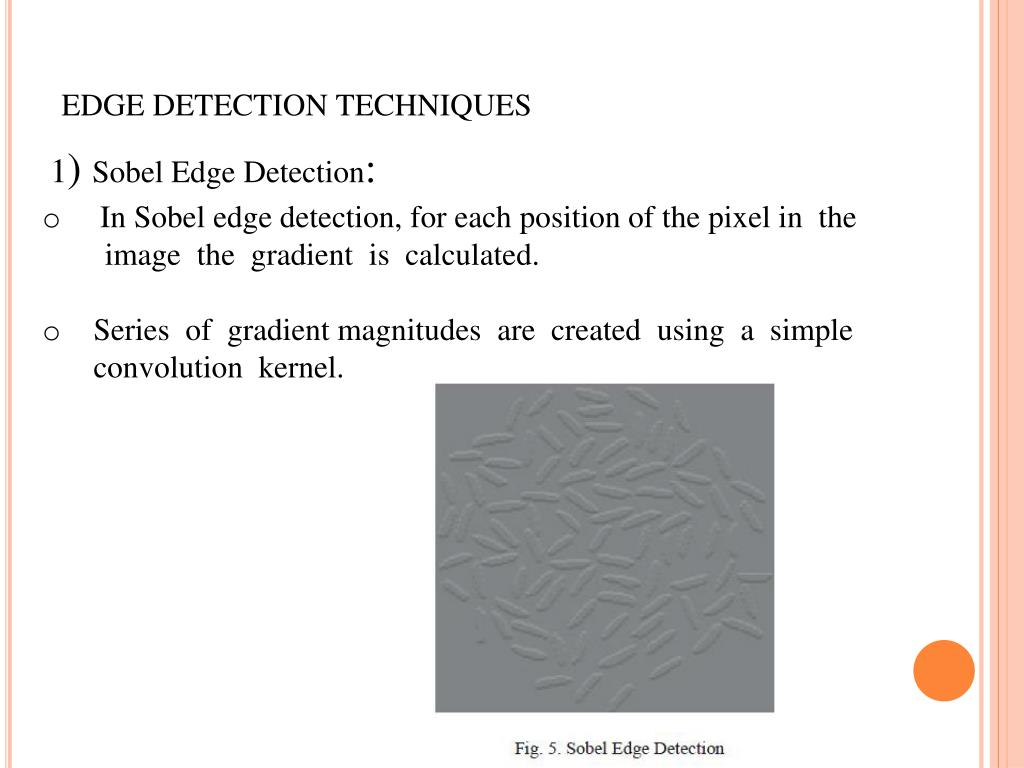 EDGE DETECTION TECHNIQUES

1) Sobel Edge Detection:

o In Sobel edge detection, for each position of the pixel in the image the gradient is calculated.

o Series of gradient magnitudes are created using a simple convolution kernel.

Fig. 5. Sobel Edge Detection